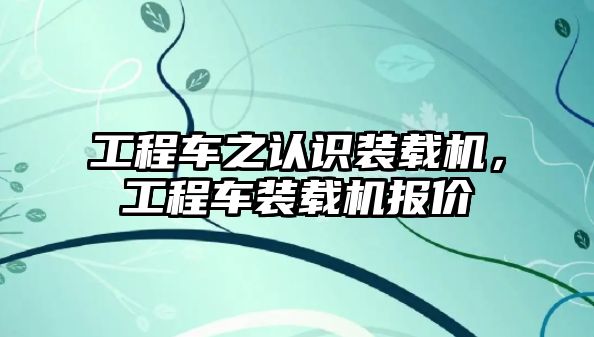 工程车之认识装载机，
工程车装载机报价